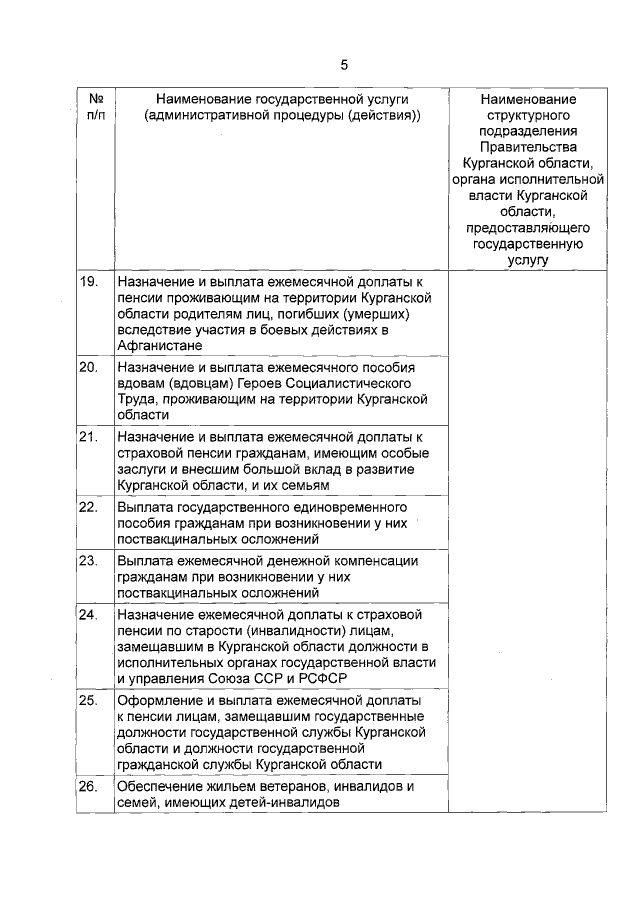 5

| № п/п | Наименование государственной услуги (административной процедуры (действия)) | Наименование структурного подразделения Правительства Курганской области, органа исполнительной власти Курганской области, предоставляющего государственную услугу |
|---|---|---|
| 19. | Назначение и выплата ежемесячной доплаты к пенсии проживающим на территории Курганской области родителям лиц, погибших (умерших) вследствие участия в боевых действиях в Афганистане | |
| 20. | Назначение и выплата ежемесячного пособия вдовам (вдовцам) Героев Социалистического Труда, проживающим на территории Курганской области | |
| 21. | Назначение и выплата ежемесячной доплаты к страховой пенсии гражданам, имеющим особые заслуги и внесшим большой вклад в развитие Курганской области, и их семьям | |
| 22. | Выплата государственного единовременного пособия гражданам при возникновении у них поствакцинальных осложнений | |
| 23. | Выплата ежемесячной денежной компенсации гражданам при возникновении у них поствакцинальных осложнений | |
| 24. | Назначение ежемесячной доплаты к страховой пенсии по старости (инвалидности) лицам, замещавшим в Курганской области должности в исполнительных органах государственной власти и управления Союза ССР и РСФСР | |
| 25. | Оформление и выплата ежемесячной доплаты к пенсии лицам, замещавшим государственные должности государственной службы Курганской области и должности государственной гражданской службы Курганской области | |
| 26. | Обеспечение жильем ветеранов, инвалидов и семей, имеющих детей-инвалидов | |